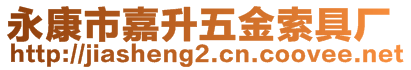 永康市嘉升五金索具厂
http://jiasheng2.cn.coovee.net